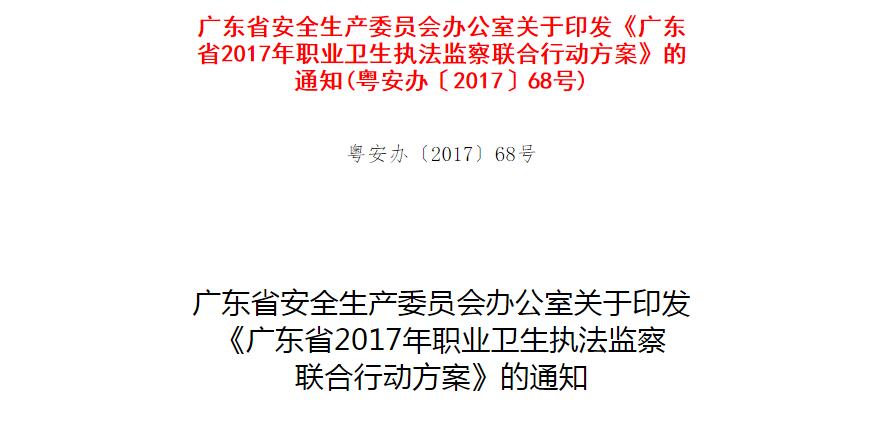 广东省安全生产委员会办公室关于印发《广东省2017年职业卫生执法监察联合行动方案》的通知(粤安办〔2017〕68号)

粤安办〔2017〕68号

广东省安全生产委员会办公室关于印发《广东省2017年职业卫生执法监察联合行动方案》的通知